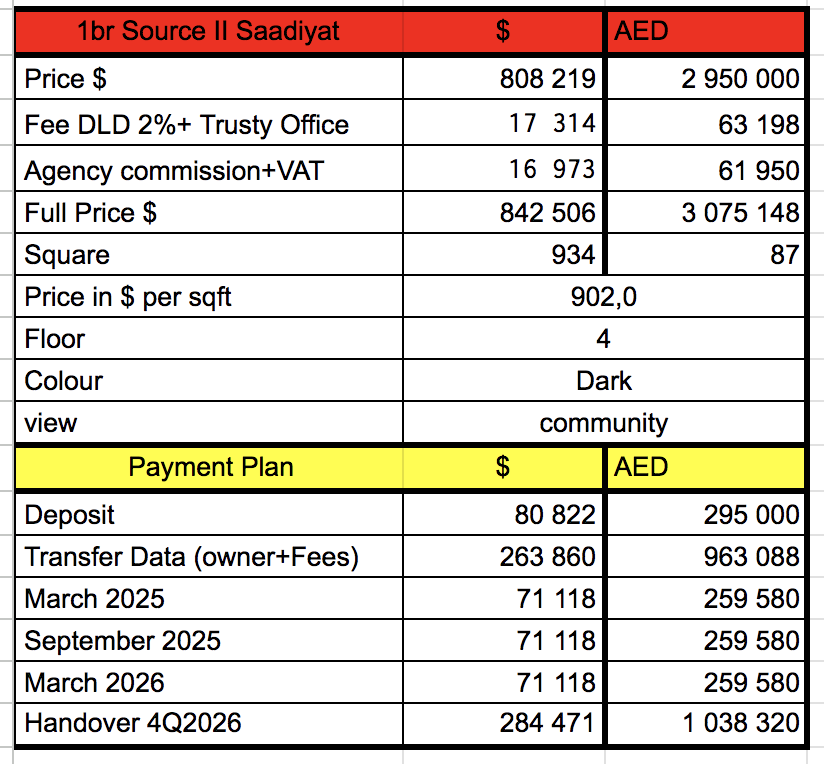 | 1br Source II Saadiyat | $ | AED |
|---|---|---|
| Price $ | 808 219 | 2 950 000 |
| Fee DLD 2%+ Trusty Office | 17 314 | 63 198 |
| Agency commission+VAT | 16 973 | 61 950 |
| Full Price $ | 842 506 | 3 075 148 |
| Square | 934 | 87 |
| Price in $ per sqft | 902,0 | |
| Floor | 4 | |
| Colour | Dark | |
| view | community | |
| Payment Plan | $ | AED |
| Deposit | 80 822 | 295 000 |
| Transfer Data (owner+Fees) | 263 860 | 963 088 |
| March 2025 | 71 118 | 259 580 |
| September 2025 | 71 118 | 259 580 |
| March 2026 | 71 118 | 259 580 |
| Handover 4Q2026 | 284 471 | 1 038 320 |